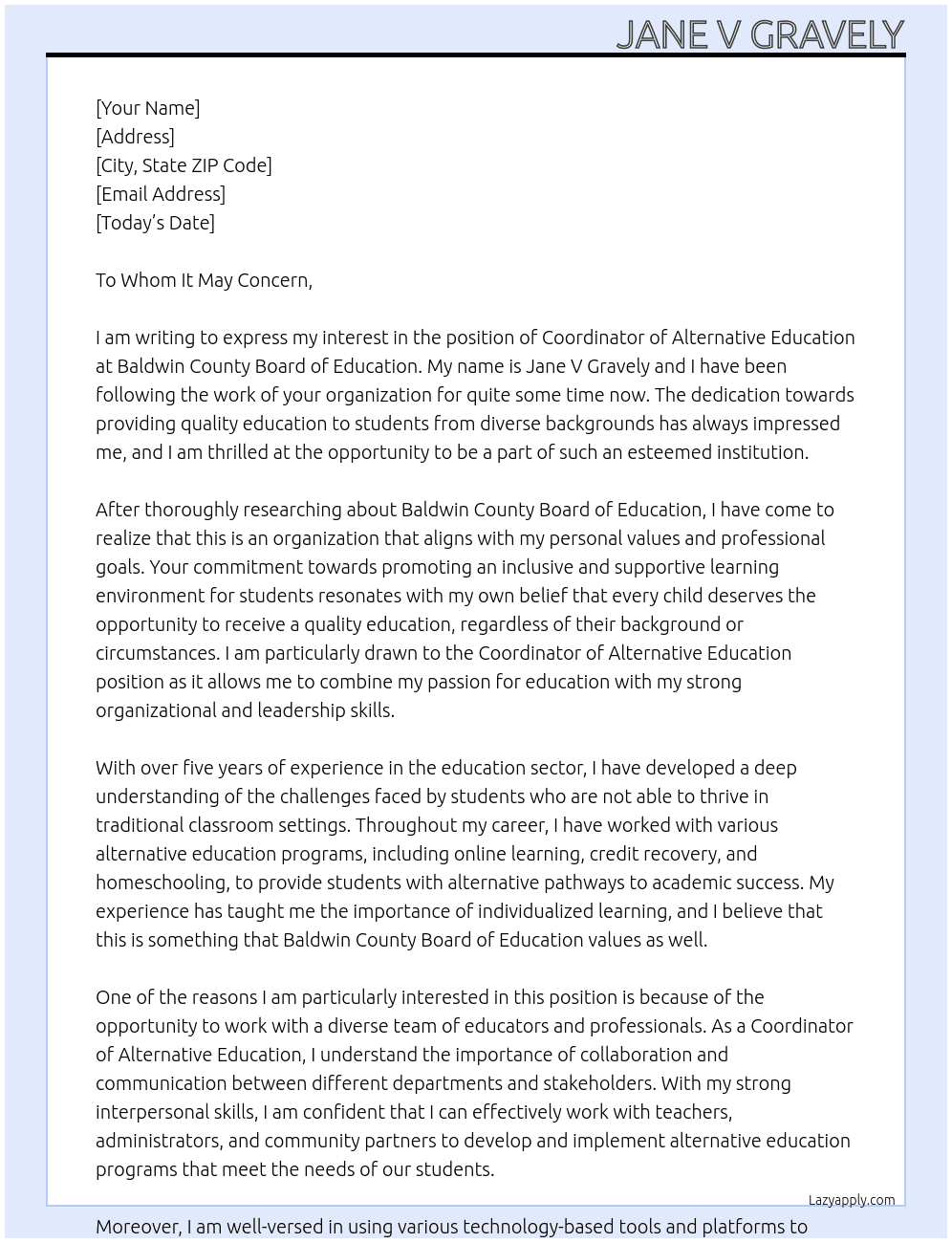 JANE V GRAVELY

[Your Name]
[Address]
[City, State ZIP Code]
[Email Address]
[Today's Date]

To Whom It May Concern,

I am writing to express my interest in the position of Coordinator of Alternative Education at Baldwin County Board of Education. My name is Jane V Gravely and I have been following the work of your organization for quite some time now. The dedication towards providing quality education to students from diverse backgrounds has always impressed me, and I am thrilled at the opportunity to be a part of such an esteemed institution.

After thoroughly researching about Baldwin County Board of Education, I have come to realize that this is an organization that aligns with my personal values and professional goals. Your commitment towards promoting an inclusive and supportive learning environment for students resonates with my own belief that every child deserves the opportunity to receive a quality education, regardless of their background or circumstances. I am particularly drawn to the Coordinator of Alternative Education position as it allows me to combine my passion for education with my strong organizational and leadership skills.

With over five years of experience in the education sector, I have developed a deep understanding of the challenges faced by students who are not able to thrive in traditional classroom settings. Throughout my career, I have worked with various alternative education programs, including online learning, credit recovery, and homeschooling, to provide students with alternative pathways to academic success. My experience has taught me the importance of individualized learning, and I believe that this is something that Baldwin County Board of Education values as well.

One of the reasons I am particularly interested in this position is because of the opportunity to work with a diverse team of educators and professionals. As a Coordinator of Alternative Education, I understand the importance of collaboration and communication between different departments and stakeholders. With my strong interpersonal skills, I am confident that I can effectively work with teachers, administrators, and community partners to develop and implement alternative education programs that meet the needs of our students.

Lazyapply.com

Moreover, I am well-versed in using various technology-based tools and platforms to